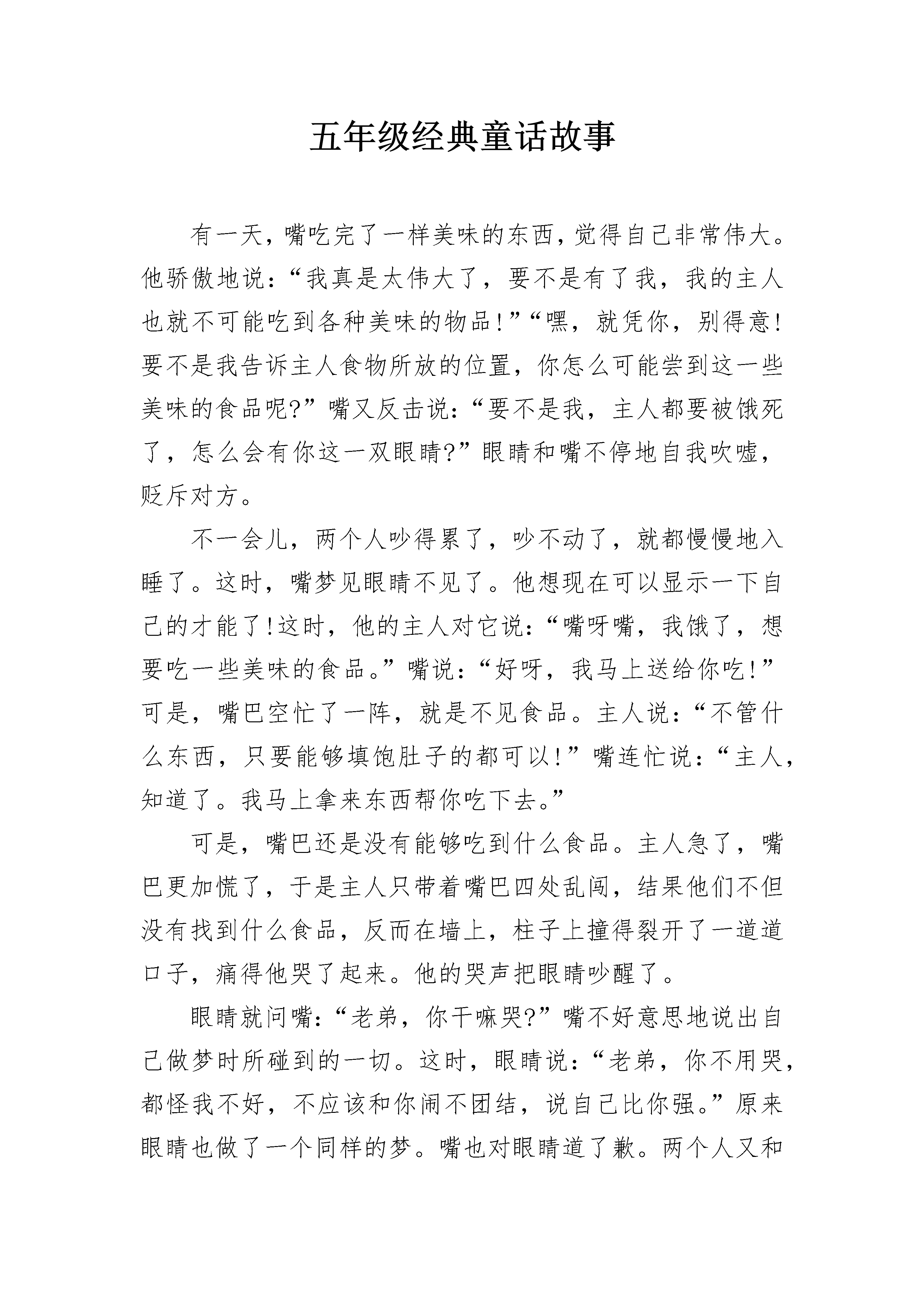 五年级经典童话故事

有一天，嘴吃完了一样美味的东西，觉得自己非常伟大。他骄傲地说：“我真是太伟大了，要不是有了我，我的主人也就不可能吃到各种美味的物品！”“嘿，就凭你，别得意！要不是我告诉主人食物所放的位置，你怎么可能尝到这一些美味的食品呢?”嘴又反击说：“要不是我，主人都要被饿死了，怎么会有你这一双眼睛?”眼睛和嘴不停地自我吹嘘，贬斥对方。

不一会儿，两个人吵得累了，吵不动了，就都慢慢地入睡了。这时，嘴梦见眼睛不见了。他想现在可以显示一下自己的才能了!这时，他的主人对它说：“嘴呀嘴，我饿了，想要吃一些美味的食品。”嘴说：“好呀，我马上送给你吃!”可是，嘴巴空忙了一阵，就是不见食品。主人说：“不管什么东西，只要能够填饱肚子的都可以!”嘴连忙说：“主人，知道了。我马上拿来东西帮你吃下去。”

可是，嘴巴还是没有能够吃到什么食品。主人急了，嘴巴更加慌了，于是主人只带着嘴巴四处乱闯，结果他们不但没有找到什么食品，反而在墙上，柱子上撞得裂开了一道道口子，痛得他哭了起来。他的哭声把眼睛吵醒了。

眼睛就问嘴：“老弟，你干嘛哭?”嘴不好意思地说出自己做梦时所碰到的一切。这时，眼睛说：“老弟，你不用哭，都怪我不好，不应该和你闹不团结，说自己比你强。”原来眼睛也做了一个同样的梦。嘴也对眼睛道了歉。两个人又和